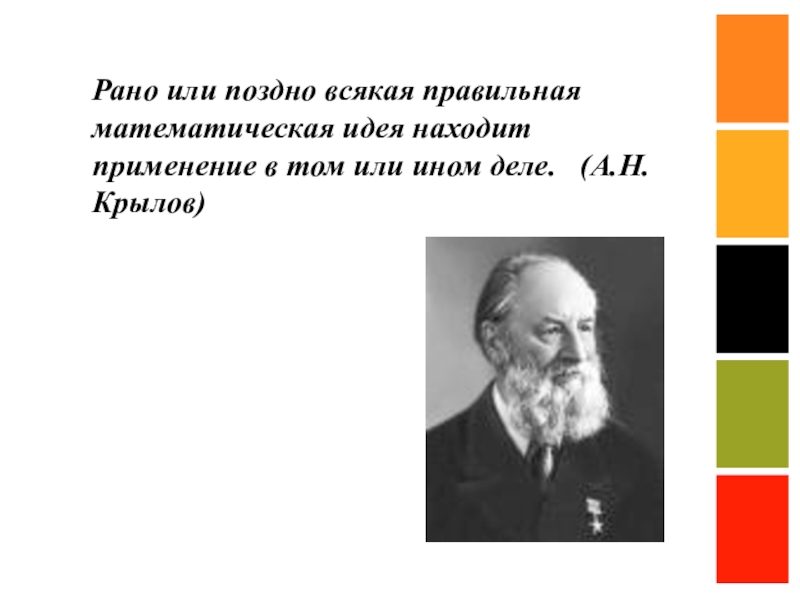 Рано или поздно всякая правильная математическая идея находит применение в том или ином деле. (А.Н. Крылов)